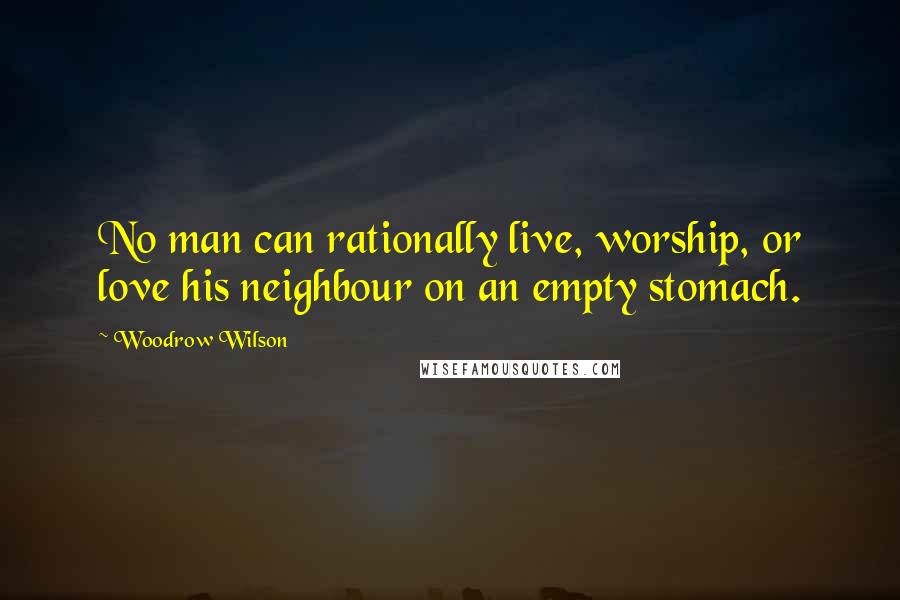 No man can rationally live, worship, or love his neighbour on an empty stomach.

~ Woodrow Wilson

WISEFAMOUSQUOTES.COM